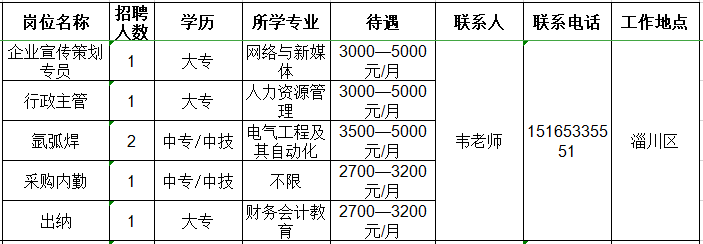 | 岗位名称 | 招聘人数 | 学历 | 所学专业 | 待遇 | 联系人 | 联系电话 | 工作地点 |
|---|---|---|---|---|---|---|---|
| 企业宣传策划专员 | 1 | 大专 | 网络与新媒体 | 3000—5000元/月 | 韦老师 | 15165335551 | 淄川区 |
| 行政主管 | 1 | 大专 | 人力资源管理 | 3000—5000元/月 | | | |
| 氩弧焊 | 2 | 中专/中技 | 电气工程及其自动化 | 3500—5000元/月 | | | |
| 采购内勤 | 1 | 中专/中技 | 不限 | 2700—3200元/月 | | | |
| 出纳 | 1 | 大专 | 财务会计教育 | 2700—3200元/月 | | | |